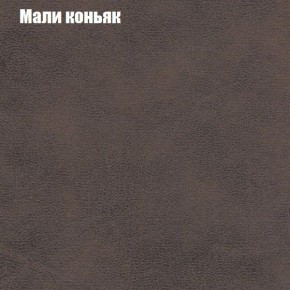 Мали коньяк